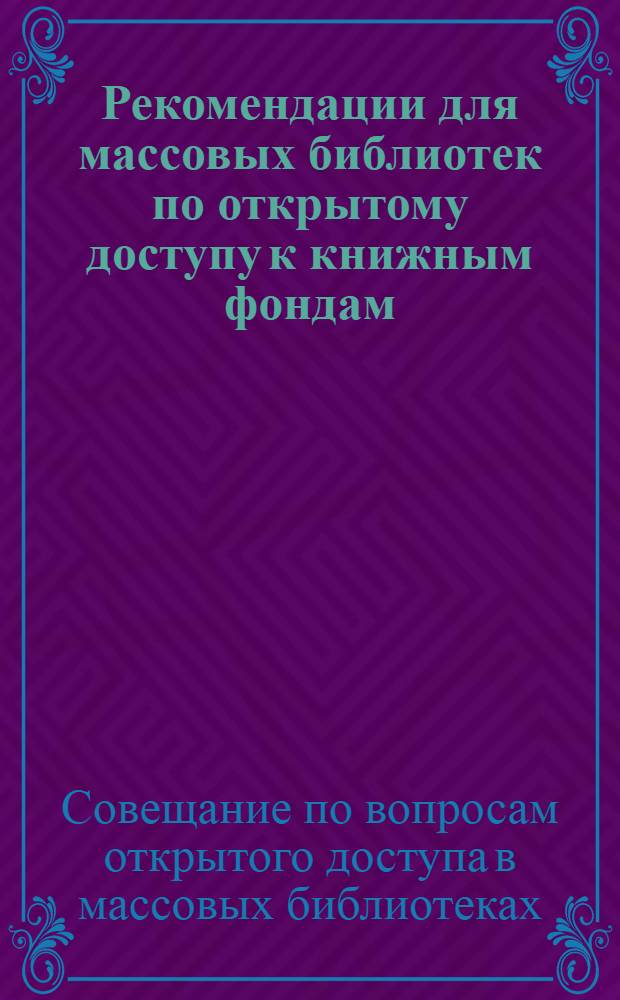 Рекомендации для массовых библиотек по открытому доступу к книжным фондам

Совещание по вопросам открытого доступа в массовых библиотеках